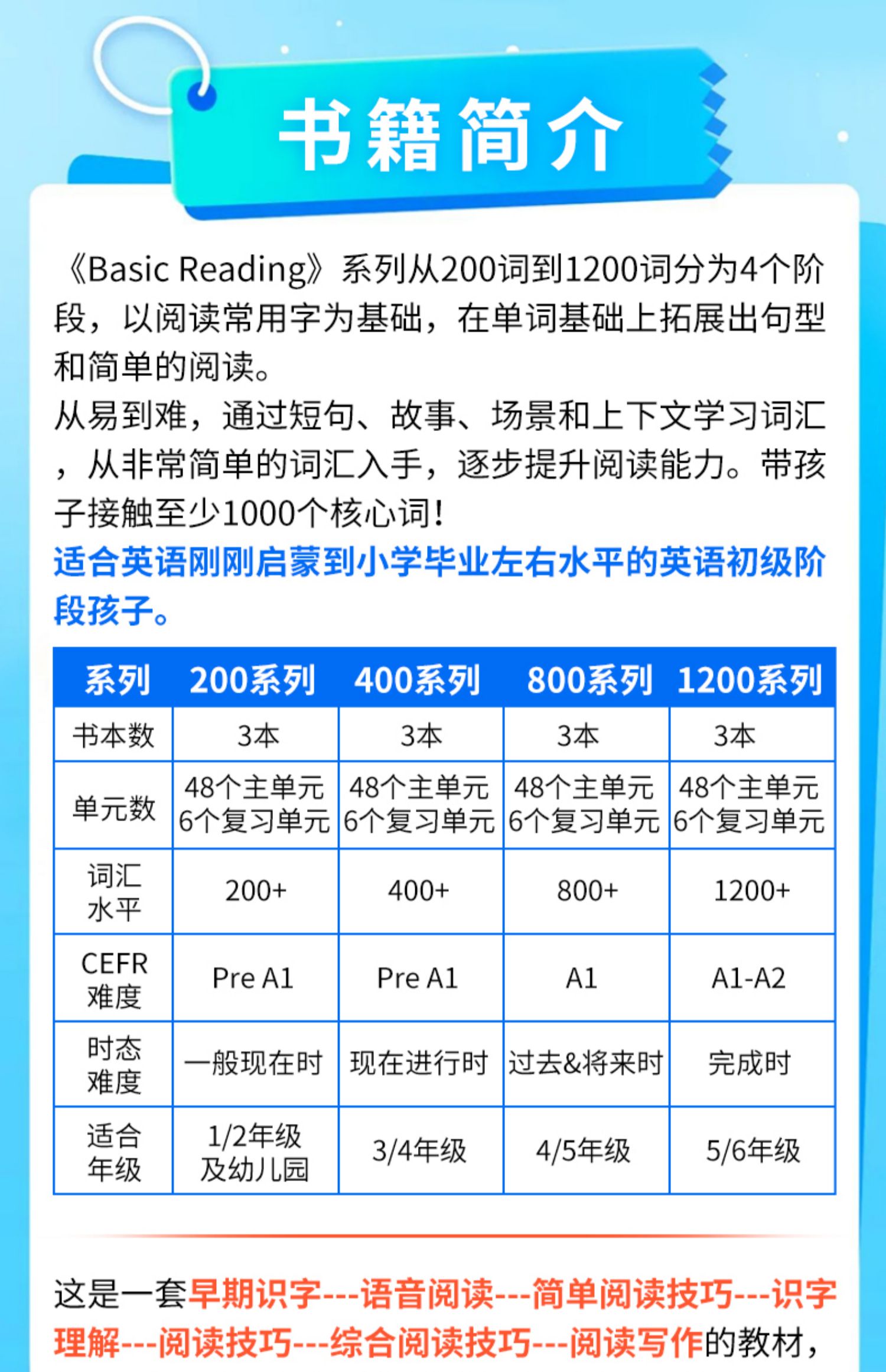 书籍简介

《Basic Reading》系列从200词到1200词分为4个阶段，以阅读常用字为基础，在单词基础上拓展出句型和简单的阅读。
从易到难，通过短句、故事、场景和上下文学习词汇，从非常简单的词汇入手，逐步提升阅读能力。带孩子接触至少1000个核心词！
适合英语刚刚启蒙到小学毕业左右水平的英语初级阶段孩子。

| 系列 | 200系列 | 400系列 | 800系列 | 1200系列 |
|---|---|---|---|---|
| 书本数 | 3本 | 3本 | 3本 | 3本 |
| 单元数 | 48个主单元 6个复习单元 | 48个主单元 6个复习单元 | 48个主单元 6个复习单元 | 48个主单元 6个复习单元 |
| 词汇水平 | 200+ | 400+ | 800+ | 1200+ |
| CEFR难度 | Pre A1 | Pre A1 | A1 | A1-A2 |
| 时态难度 | 一般现在时 | 现在进行时 | 过去&将来时 | 完成时 |
| 适合年级 | 1/2年级及幼儿园 | 3/4年级 | 4/5年级 | 5/6年级 |

这是一套早期识字---语音阅读---简单阅读技巧---识字理解---阅读技巧---综合阅读技巧---阅读写作的教材，